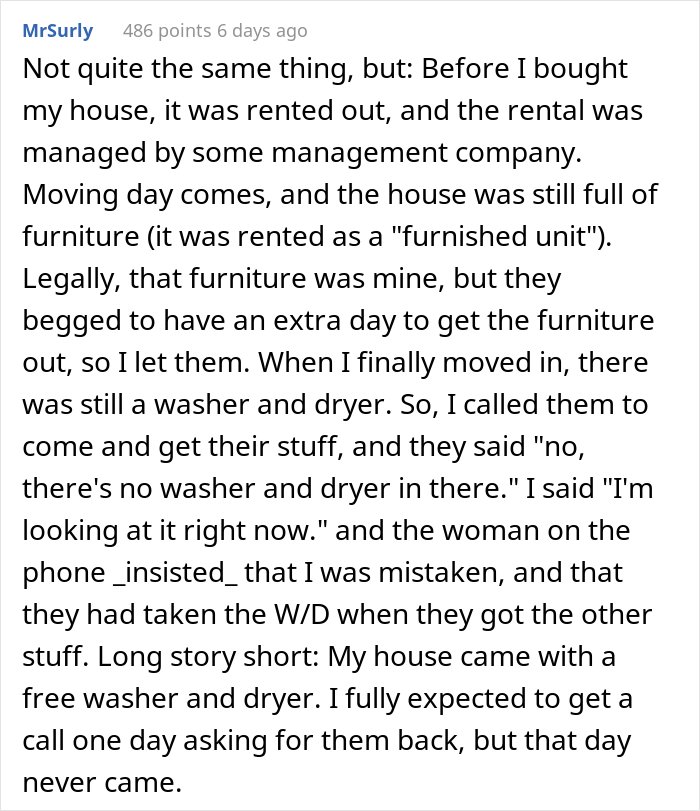 MrSurly 486 points 6 days ago

Not quite the same thing, but: Before I bought my house, it was rented out, and the rental was managed by some management company. Moving day comes, and the house was still full of furniture (it was rented as a "furnished unit"). Legally, that furniture was mine, but they begged to have an extra day to get the furniture out, so I let them. When I finally moved in, there was still a washer and dryer. So, I called them to come and get their stuff, and they said "no, there's no washer and dryer in there." I said "I'm looking at it right now." and the woman on the phone _insisted_ that I was mistaken, and that they had taken the W/D when they got the other stuff. Long story short: My house came with a free washer and dryer. I fully expected to get a call one day asking for them back, but that day never came.